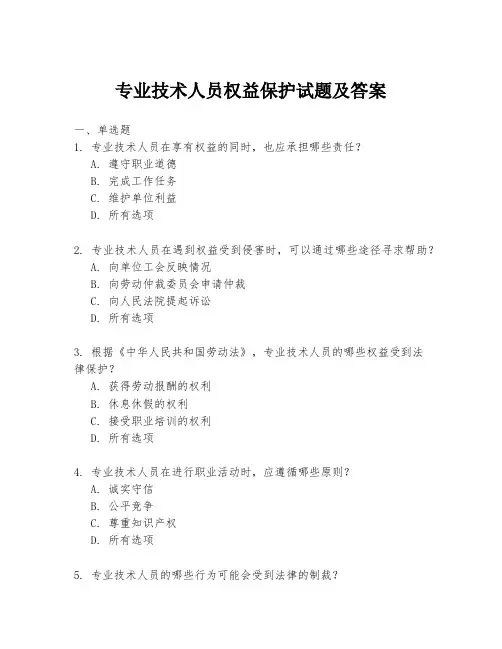 专业技术人员权益保护试题及答案

一、单选题

1. 专业技术人员在享有权益的同时，也应承担哪些责任？
A. 遵守职业道德
B. 完成工作任务
C. 维护单位利益
D. 所有选项

2. 专业技术人员在遇到权益受到侵害时，可以通过哪些途径寻求帮助？
A. 向单位工会反映情况
B. 向劳动仲裁委员会申请仲裁
C. 向人民法院提起诉讼
D. 所有选项

3. 根据《中华人民共和国劳动法》，专业技术人员的哪些权益受到法律保护？
A. 获得劳动报酬的权利
B. 休息休假的权利
C. 接受职业培训的权利
D. 所有选项

4. 专业技术人员在进行职业活动时，应遵循哪些原则？
A. 诚实守信
B. 公平竞争
C. 尊重知识产权
D. 所有选项

5. 专业技术人员的哪些行为可能会受到法律的制裁？